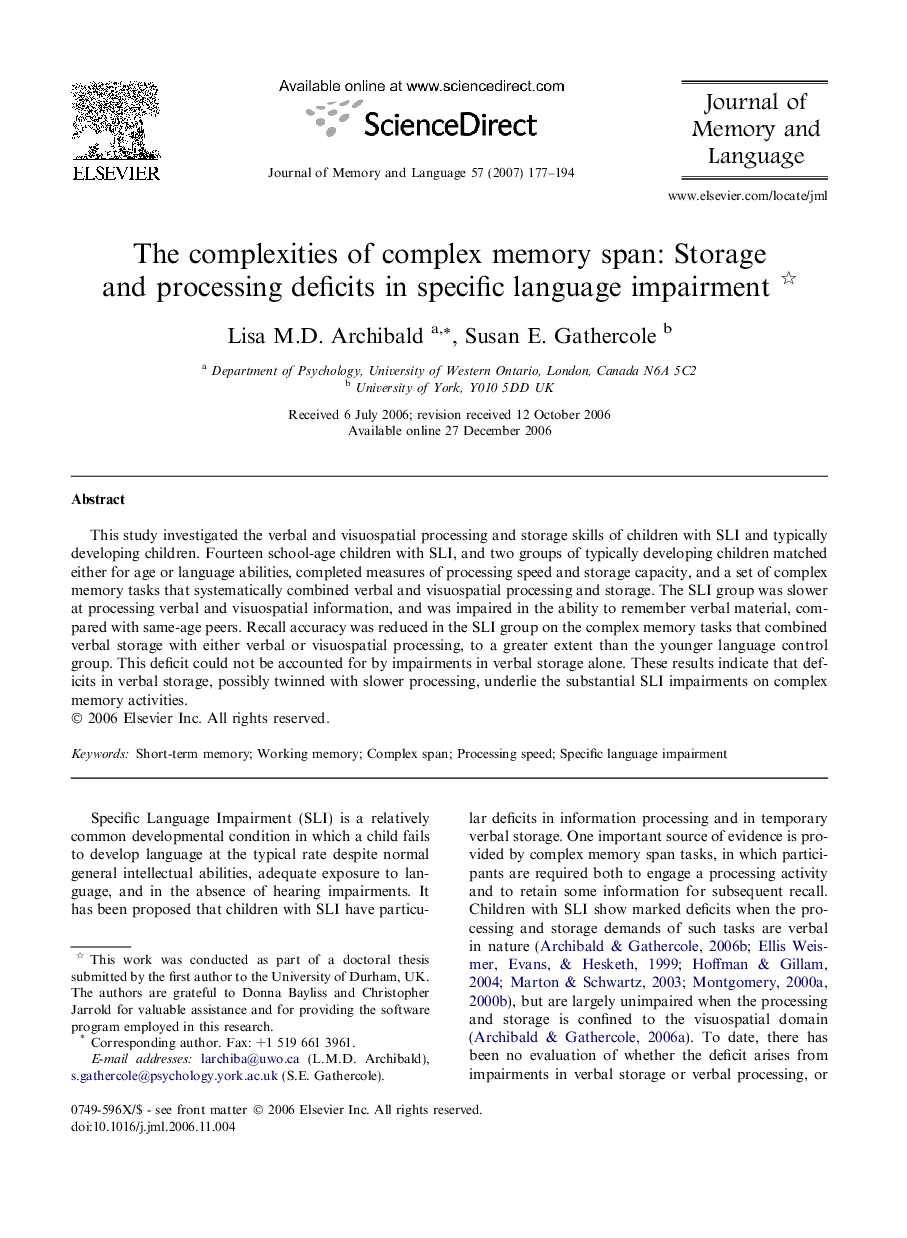 ELSEVIER

Available online at www.sciencedirect.com

ScienceDirect

Journal of Memory and Language 57 (2007) 177–194

Journal of Memory and Language

www.elsevier.com/locate/jml

The complexities of complex memory span: Storage and processing deficits in specific language impairment ☆

Lisa M.D. Archibald $^{a,*}$, Susan E. Gathercole $^{b}$

$^{a}$ Department of Psychology, University of Western Ontario, London, Canada N6A 5C2
$^{b}$ University of York, Y010 5DD UK

Received 6 July 2006; revision received 12 October 2006
Available online 27 December 2006

Abstract

This study investigated the verbal and visuospatial processing and storage skills of children with SLI and typically developing children. Fourteen school-age children with SLI, and two groups of typically developing children matched either for age or language abilities, completed measures of processing speed and storage capacity, and a set of complex memory tasks that systematically combined verbal and visuospatial processing and storage. The SLI group was slower at processing verbal and visuospatial information, and was impaired in the ability to remember verbal material, compared with same-age peers. Recall accuracy was reduced in the SLI group on the complex memory tasks that combined verbal storage with either verbal or visuospatial processing, to a greater extent than the younger language control group. This deficit could not be accounted for by impairments in verbal storage alone. These results indicate that deficits in verbal storage, possibly twinned with slower processing, underlie the substantial SLI impairments on complex memory activities.
© 2006 Elsevier Inc. All rights reserved.

Keywords: Short-term memory; Working memory; Complex span; Processing speed; Specific language impairment

Specific Language Impairment (SLI) is a relatively common developmental condition in which a child fails to develop language at the typical rate despite normal general intellectual abilities, adequate exposure to language, and in the absence of hearing impairments. It has been proposed that children with SLI have particular deficits in information processing and in temporary verbal storage. One important source of evidence is provided by complex memory span tasks, in which participants are required both to engage a processing activity and to retain some information for subsequent recall. Children with SLI show marked deficits when the processing and storage demands of such tasks are verbal in nature (Archibald & Gathercole, 2006b; Ellis Weismer, Evans, & Hesketh, 1999; Hoffman & Gillam, 2004; Marton & Schwartz, 2003; Montgomery, 2000a, 2000b), but are largely unimpaired when the processing and storage is confined to the visuospatial domain (Archibald & Gathercole, 2006a). To date, there has been no evaluation of whether the deficit arises from impairments in verbal storage or verbal processing, or

☆ This work was conducted as part of a doctoral thesis submitted by the first author to the University of Durham, UK. The authors are grateful to Donna Bayliss and Christopher Jarrold for valuable assistance and for providing the software program employed in this research.
* Corresponding author. Fax: +1 519 661 3961.
E-mail addresses: larchiba@uwo.ca (L.M.D. Archibald), s.gathercole@psychology.york.ac.uk (S.E. Gathercole).

0749-596X/$ - see front matter © 2006 Elsevier Inc. All rights reserved.
doi:10.1016/j.jml.2006.11.004